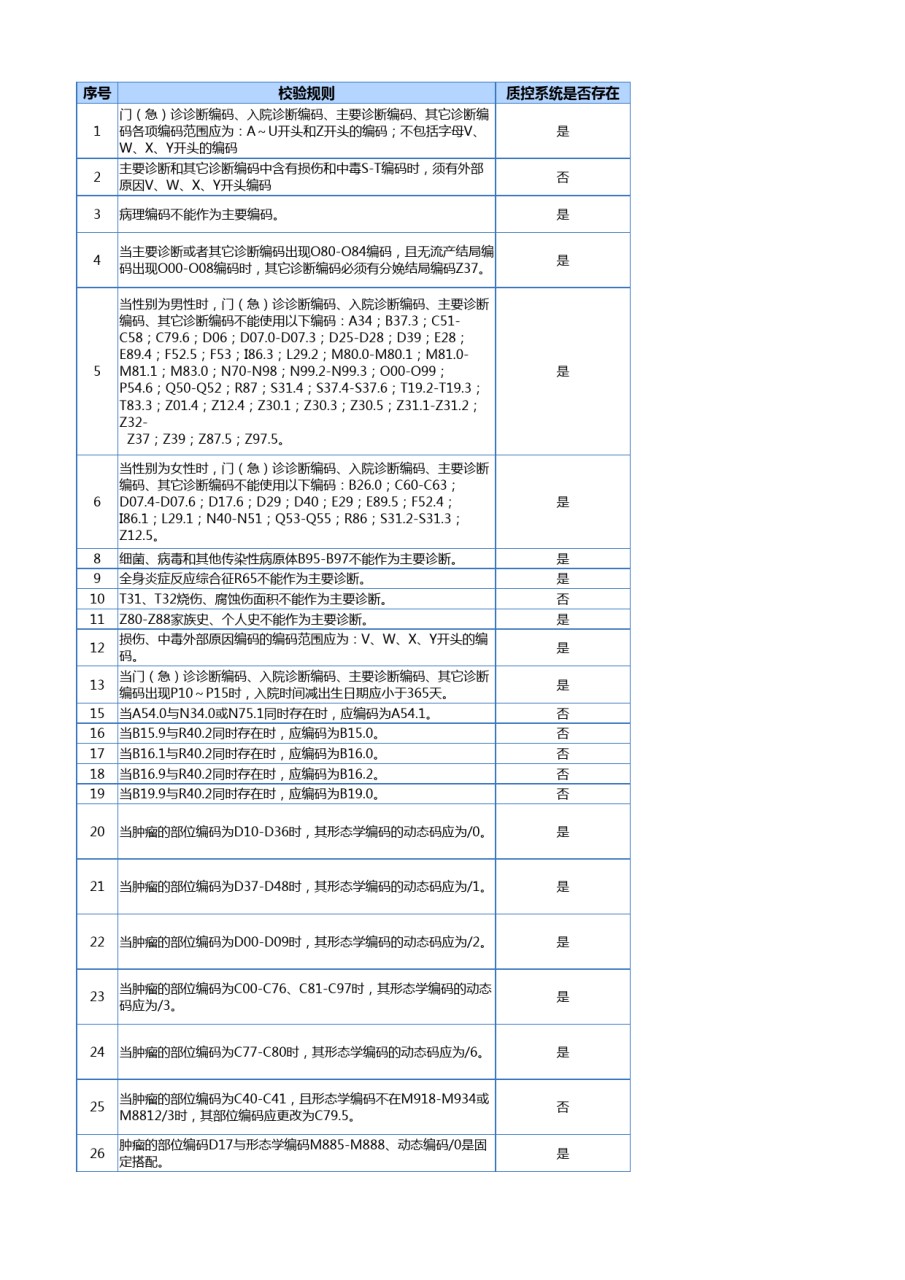 | 序号 | 校验规则 | 质控系统是否存在 |
|---|---|---|
| 1 | 门（急）诊诊断编码、入院诊断编码、主要诊断编码、其它诊断编码各项编码范围应为：A～U开头和Z开头的编码；不包括字母V、W、X、Y开头的编码 | 是 |
| 2 | 主要诊断和其它诊断编码中含有损伤和中毒S-T编码时，须有外部原因V、W、X、Y开头编码 | 否 |
| 3 | 病理编码不能作为主要编码。 | 是 |
| 4 | 当主要诊断或者其它诊断编码出现O80-O84编码，且无流产结局编码出现O00-O08编码时，其它诊断编码必须有分娩结局编码Z37。 | 是 |
| 5 | 当性别为男性时，门（急）诊诊断编码、入院诊断编码、主要诊断编码、其它诊断编码不能使用以下编码：A34；B37.3；C51-C58；C79.6；D06；D07.0-D07.3；D25-D28；D39；E28；E89.4；F52.5；F53；I86.3；L29.2；M80.0-M80.1；M81.0-M81.1；M83.0；N70-N98；N99.2-N99.3；O00-O99；P54.6；Q50-Q52；R87；S31.4；S37.4-S37.6；T19.2-T19.3；T83.3；Z01.4；Z12.4；Z30.1；Z30.3；Z30.5；Z31.1-Z31.2；Z32- Z37；Z39；Z87.5；Z97.5。 | 是 |
| 6 | 当性别为女性时，门（急）诊诊断编码、入院诊断编码、主要诊断编码、其它诊断编码不能使用以下编码：B26.0；C60-C63；D07.4-D07.6；D17.6；D29；D40；E29；E89.5；F52.4；I86.1；L29.1；N40-N51；Q53-Q55；R86；S31.2-S31.3；Z12.5。 | 是 |
| 8 | 细菌、病毒和其他传染性病原体B95-B97不能作为主要诊断。 | 是 |
| 9 | 全身炎症反应综合征R65不能作为主要诊断。 | 是 |
| 10 | T31、T32烧伤、腐蚀伤面积不能作为主要诊断。 | 否 |
| 11 | Z80-Z88家族史、个人史不能作为主要诊断。 | 是 |
| 12 | 损伤、中毒外部原因编码的编码范围应为：V、W、X、Y开头的编码。 | 是 |
| 13 | 当门（急）诊诊断编码、入院诊断编码、主要诊断编码、其它诊断编码出现P10～P15时，入院时间减出生日期应小于365天。 | 是 |
| 15 | 当A54.0与N34.0或N75.1同时存在时，应编码为A54.1。 | 否 |
| 16 | 当B15.9与R40.2同时存在时，应编码为B15.0。 | 否 |
| 17 | 当B16.1与R40.2同时存在时，应编码为B16.0。 | 否 |
| 18 | 当B16.9与R40.2同时存在时，应编码为B16.2。 | 否 |
| 19 | 当B19.9与R40.2同时存在时，应编码为B19.0。 | 否 |
| 20 | 当肿瘤的部位编码为D10-D36时，其形态学编码的动态码应为/0。 | 是 |
| 21 | 当肿瘤的部位编码为D37-D48时，其形态学编码的动态码应为/1。 | 是 |
| 22 | 当肿瘤的部位编码为D00-D09时，其形态学编码的动态码应为/2。 | 是 |
| 23 | 当肿瘤的部位编码为C00-C76、C81-C97时，其形态学编码的动态码应为/3。 | 是 |
| 24 | 当肿瘤的部位编码为C77-C80时，其形态学编码的动态码应为/6。 | 是 |
| 25 | 当肿瘤的部位编码为C40-C41，且形态学编码不在M918-M934或M8812/3时，其部位编码应更改为C79.5。 | 否 |
| 26 | 肿瘤的部位编码D17与形态学编码M885-M888、动态编码/0是固定搭配。 | 是 |